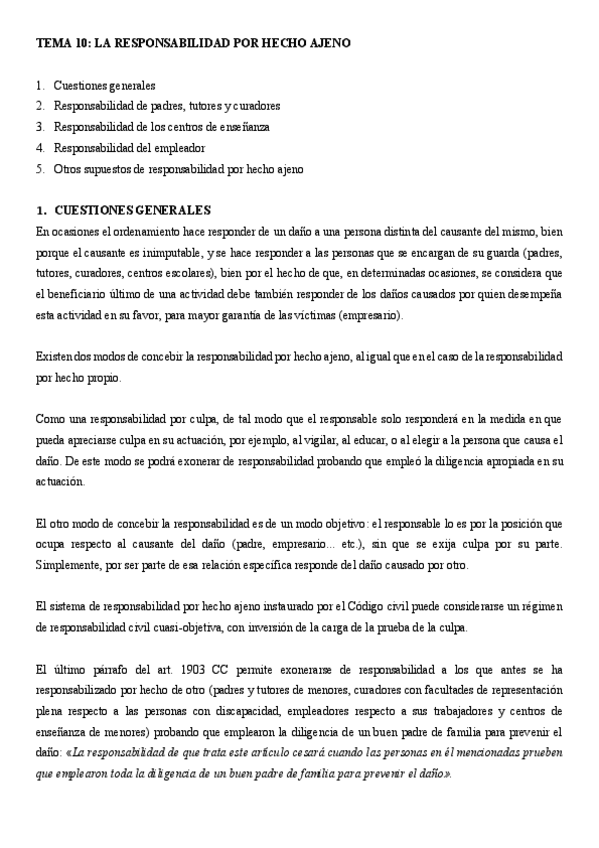 TEMA 10: LA RESPONSABILIDAD POR HECHO AJENO

1. Cuestiones generales
2. Responsabilidad de padres, tutores y curadores
3. Responsabilidad de los centros de enseñanza
4. Responsabilidad del empleador
5. Otros supuestos de responsabilidad por hecho ajeno

1. CUESTIONES GENERALES
En ocasiones el ordenamiento hace responder de un daño a una persona distinta del causante del mismo, bien porque el causante es inimputable, y se hace responder a las personas que se encargan de su guarda (padres, tutores, curadores, centros escolares), bien por el hecho de que, en determinadas ocasiones, se considera que el beneficiario último de una actividad debe también responder de los daños causados por quien desempeña esta actividad en su favor, para mayor garantía de las víctimas (empresario).

Existen dos modos de concebir la responsabilidad por hecho ajeno, al igual que en el caso de la responsabilidad por hecho propio.

Como una responsabilidad por culpa, de tal modo que el responsable solo responderá en la medida en que pueda apreciarse culpa en su actuación, por ejemplo, al vigilar, al educar, o al elegir a la persona que causa el daño. De este modo se podrá exonerar de responsabilidad probando que empleó la diligencia apropiada en su actuación.

El otro modo de concebir la responsabilidad es de un modo objetivo: el responsable lo es por la posición que ocupa respecto al causante del daño (padre, empresario... etc.), sin que se exija culpa por su parte. Simplemente, por ser parte de esa relación específica responde del daño causado por otro.

El sistema de responsabilidad por hecho ajeno instaurado por el Código civil puede considerarse un régimen de responsabilidad civil cuasi-objetiva, con inversión de la carga de la prueba de la culpa.

El último párrafo del art. 1903 CC permite exonerarse de responsabilidad a los que antes se ha responsabilizado por hecho de otro (padres y tutores de menores, curadores con facultades de representación plena respecto a las personas con discapacidad, empleadores respecto a sus trabajadores y centros de enseñanza de menores) probando que emplearon la diligencia de un buen padre de familia para prevenir el daño: «La responsabilidad de que trata este artículo cesará cuando las personas en él mencionadas prueben que emplearon toda la diligencia de un buen padre de familia para prevenir el daño».